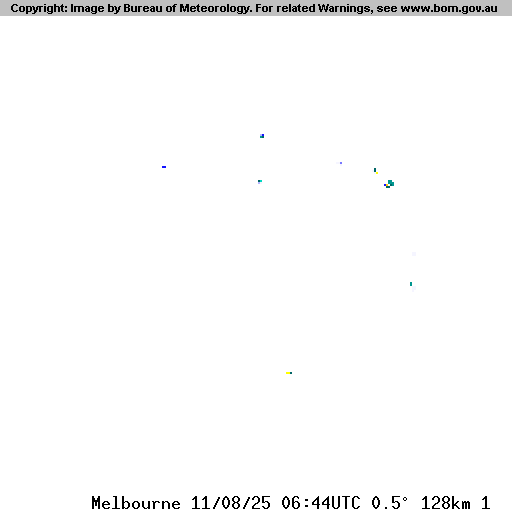 Copyright: Image by Bureau of Meteorology. For related Warnings, see www.bom.gov.au

Melbourne 11/08/25 06:44UTC 0.5° 128km 1